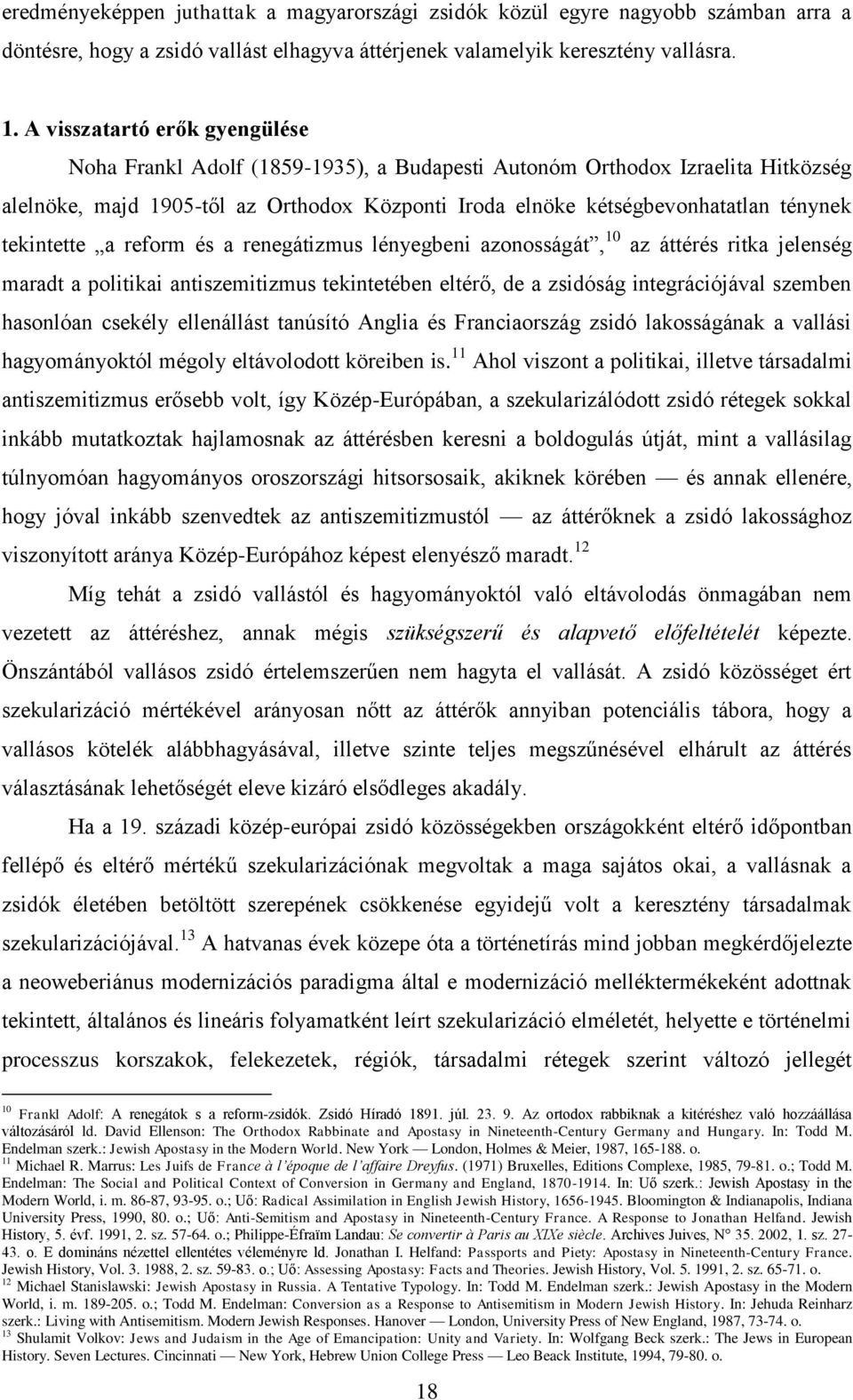 eredményeképpen juthattak a magyarországi zsidók közül egyre nagyobb számban arra a döntésre, hogy a zsidó vallást elhagyva áttérjenek valamelyik keresztény vallásra.

1. A visszatartó erők gyengülése

Noha Frankl Adolf (1859-1935), a Budapesti Autonóm Orthodox Izraelita Hitközség alelnöke, majd 1905-től az Orthodox Központi Iroda elnöke kétségbevonhatatlan ténynek tekintette „a reform és a renegátizmus lényegbeni azonosságát”,$^{10}$ az áttérés ritka jelenség maradt a politikai antiszemitizmus tekintetében eltérő, de a zsidóság integrációjával szemben hasonlóan csekély ellenállást tanúsító Anglia és Franciaország zsidó lakosságának a vallási hagyományoktól mégoly eltávolodott köreiben is.$^{11}$ Ahol viszont a politikai, illetve társadalmi antiszemitizmus erősebb volt, így Közép-Európában, a szekularizálódott zsidó rétegek sokkal inkább mutatkoztak hajlamosnak az áttérésben keresni a boldogulás útját, mint a vallásilag túlnyomóan hagyományos oroszországi hitsorsosaik, akiknek körében — és annak ellenére, hogy jóval inkább szenvedtek az antiszemitizmustól — az áttérőknek a zsidó lakossághoz viszonyított aránya Közép-Európához képest elenyésző maradt.$^{12}$

Míg tehát a zsidó vallástól és hagyományoktól való eltávolodás önmagában nem vezetett az áttéréshez, annak mégis szükségszerű és alapvető előfeltételét képezte. Önszántából vallásos zsidó értelemszerűen nem hagyta el vallását. A zsidó közösséget ért szekularizáció mértékével arányosan nőtt az áttérők annyiban potenciális tábora, hogy a vallásos kötelék alábbhagyásával, illetve szinte teljes megszűnésével elhárult az áttérés választásának lehetőségét eleve kizáró elsődleges akadály.

Ha a 19. századi közép-európai zsidó közösségekben országokként eltérő időpontban fellépő és eltérő mértékű szekularizációnak megvoltak a maga sajátos okai, a vallásnak a zsidók életében betöltött szerepének csökkenése egyidejű volt a keresztény társadalmak szekularizációjával.$^{13}$ A hatvanas évek közepe óta a történetírás mind jobban megkérdőjelezte a neoweberiánus modernizációs paradigma által e modernizáció melléktermékeként adottnak tekintett, általános és lineáris folyamatként leírt szekularizáció elméletét, helyette e történelmi processzus korszakok, felekezetek, régiók, társadalmi rétegek szerint változó jellegét

$^{10}$ Frankl Adolf: A renegátok s a reform-zsidók. Zsidó Híradó 1891. júl. 23. 9. Az ortodox rabbiknak a kitéréshez való hozzáállása változásáról ld. David Ellenson: The Orthodox Rabbinate and Apostasy in Nineteenth-Century Germany and Hungary. In: Todd M. Endelman szerk.: Jewish Apostasy in the Modern World. New York — London, Holmes & Meier, 1987, 165-188. o.
$^{11}$ Michael R. Marrus: Les Juifs de France à l'époque de l'affaire Dreyfus. (1971) Bruxelles, Editions Complexe, 1985, 79-81. o.; Todd M. Endelman: The Social and Political Context of Conversion in Germany and England, 1870-1914. In: Uő szerk.: Jewish Apostasy in the Modern World, i. m. 86-87, 93-95. o.; Uő: Radical Assimilation in English Jewish History, 1656-1945. Bloomington & Indianapolis, Indiana University Press, 1990, 80. o.; Uő: Anti-Semitism and Apostasy in Nineteenth-Century France. A Response to Jonathan Helfand. Jewish History, 5. évf. 1991, 2. sz. 57-64. o.; Philippe-Éfraïm Landau: Se convertir à Paris au XIXe siècle. Archives Juives, N° 35. 2002, 1. sz. 27-43. o. E domináns nézettel ellentétes véleményre ld. Jonathan I. Helfand: Passports and Piety: Apostasy in Nineteenth-Century France. Jewish History, Vol. 3. 1988, 2. sz. 59-83. o.; Uő: Assessing Apostasy: Facts and Theories. Jewish History, Vol. 5. 1991, 2. sz. 65-71. o.
$^{12}$ Michael Stanislawski: Jewish Apostasy in Russia. A Tentative Typology. In: Todd M. Endelman szerk.: Jewish Apostasy in the Modern World, i. m. 189-205. o.; Todd M. Endelman: Conversion as a Response to Antisemitism in Modern Jewish History. In: Jehuda Reinharz szerk.: Living with Antisemitism. Modern Jewish Responses. Hanover — London, University Press of New England, 1987, 73-74. o.
$^{13}$ Shulamit Volkov: Jews and Judaism in the Age of Emancipation: Unity and Variety. In: Wolfgang Beck szerk.: The Jews in European History. Seven Lectures. Cincinnati — New York, Hebrew Union College Press — Leo Beack Institute, 1994, 79-80. o.

18